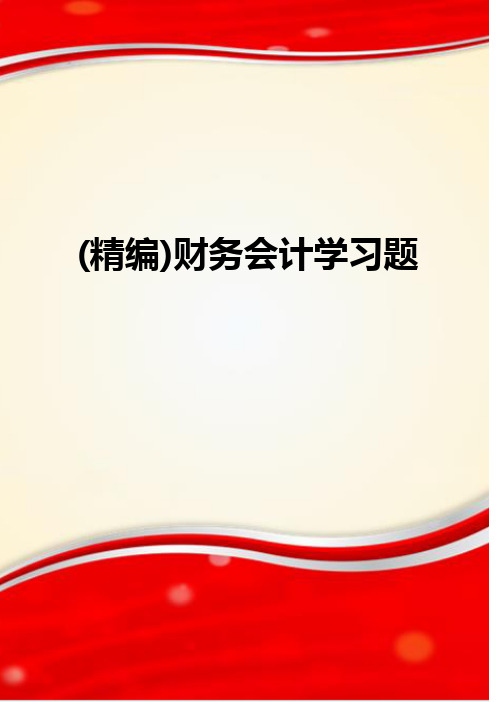 (精编)财务会计学习题